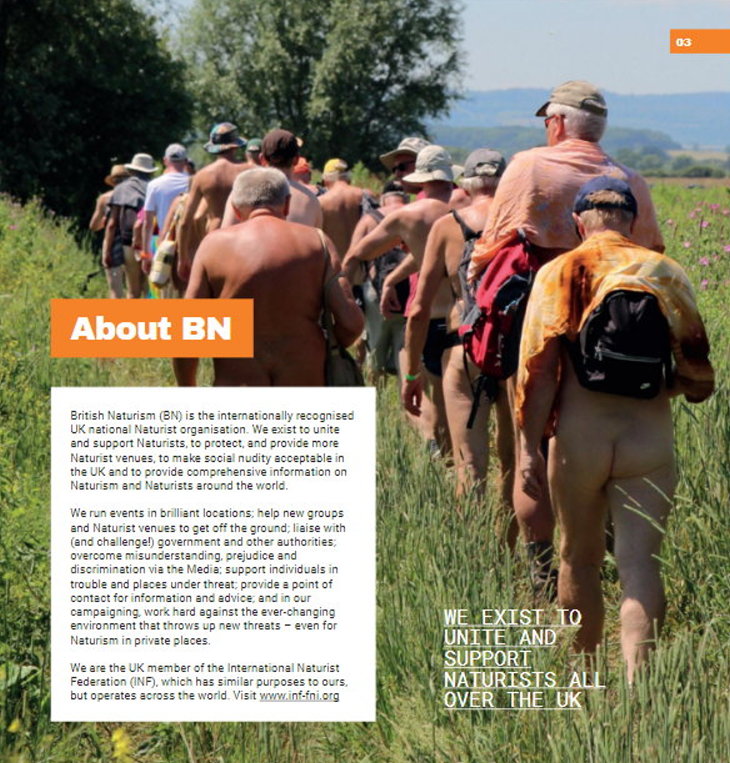 03

About BN

British Naturism (BN) is the internationally recognised UK national Naturist organisation. We exist to unite and support Naturists, to protect, and provide more Naturist venues, to make social nudity acceptable in the UK and to provide comprehensive information on Naturism and Naturists around the world.

We run events in brilliant locations; help new groups and Naturist venues to get off the ground; liaise with (and challenge!) government and other authorities; overcome misunderstanding, prejudice and discrimination via the Media; support individuals in trouble and places under threat; provide a point of contact for information and advice; and in our campaigning, work hard against the ever-changing environment that throws up new threats – even for Naturism in private places.

We are the UK member of the International Naturist Federation (INF), which has similar purposes to ours, but operates across the world. Visit www.inf-fni.org

WE EXIST TO
UNITE AND
SUPPORT
NATURISTS ALL
OVER THE UK